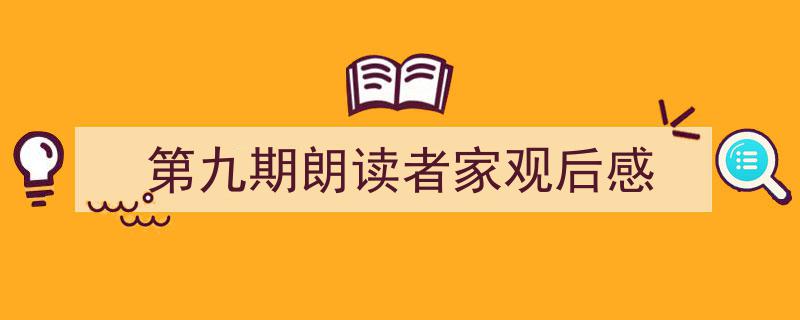 第九期朗读者家观后感